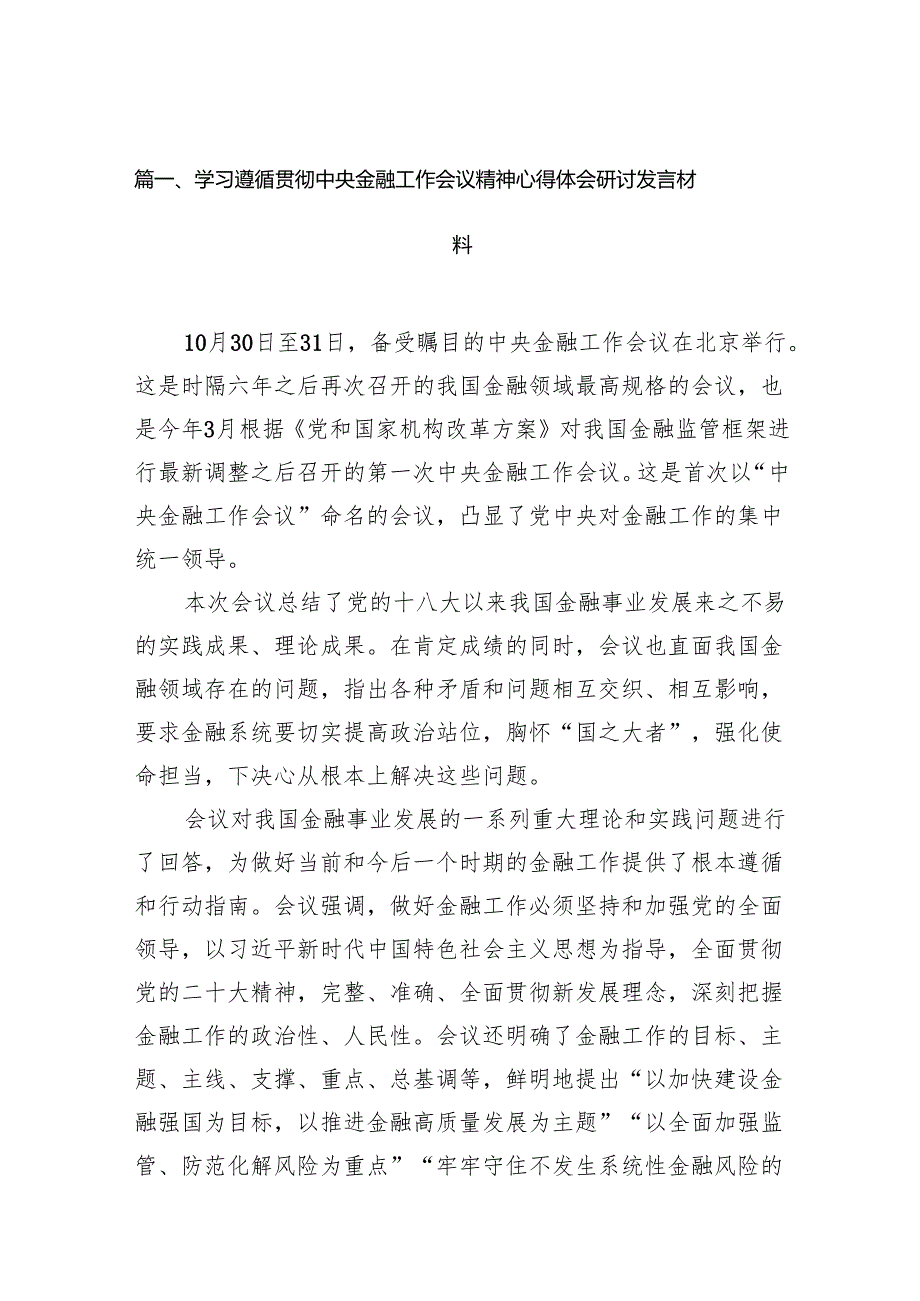 篇一、学习遵循贯彻中央金融工作会议精神心得体会研讨发言材料

10月30日至31日，备受瞩目的中央金融工作会议在北京举行。这是时隔六年之后再次召开的我国金融领域最高规格的会议，也是今年3月根据《党和国家机构改革方案》对我国金融监管框架进行最新调整之后召开的第一次中央金融工作会议。这是首次以“中央金融工作会议”命名的会议，凸显了党中央对金融工作的集中统一领导。

本次会议总结了党的十八大以来我国金融事业发展来之不易的实践成果、理论成果。在肯定成绩的同时，会议也直面我国金融领域存在的问题，指出各种矛盾和问题相互交织、相互影响，要求金融系统要切实提高政治站位，胸怀“国之大者”，强化使命担当，下决心从根本上解决这些问题。

会议对我国金融事业发展的一系列重大理论和实践问题进行了回答，为做好当前和今后一个时期的金融工作提供了根本遵循和行动指南。会议强调，做好金融工作必须坚持和加强党的全面领导，以习近平新时代中国特色社会主义思想为指导，全面贯彻党的二十大精神，完整、准确、全面贯彻新发展理念，深刻把握金融工作的政治性、人民性。会议还明确了金融工作的目标、主题、主线、支撑、重点、总基调等，鲜明地提出“以加快建设金融强国为目标，以推进金融高质量发展为主题”“以全面加强监管、防范化解风险为重点”“牢牢守住不发生系统性金融风险的